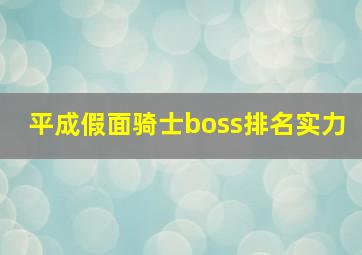 平成假面骑士boss排名实力